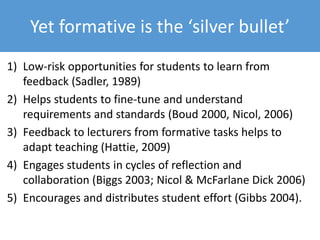 Yet formative is the ‘silver bullet’

1) Low-risk opportunities for students to learn from feedback (Sadler, 1989)
2) Helps students to fine-tune and understand requirements and standards (Boud 2000, Nicol, 2006)
3) Feedback to lecturers from formative tasks helps to adapt teaching (Hattie, 2009)
4) Engages students in cycles of reflection and collaboration (Biggs 2003; Nicol & McFarlane Dick 2006)
5) Encourages and distributes student effort (Gibbs 2004).